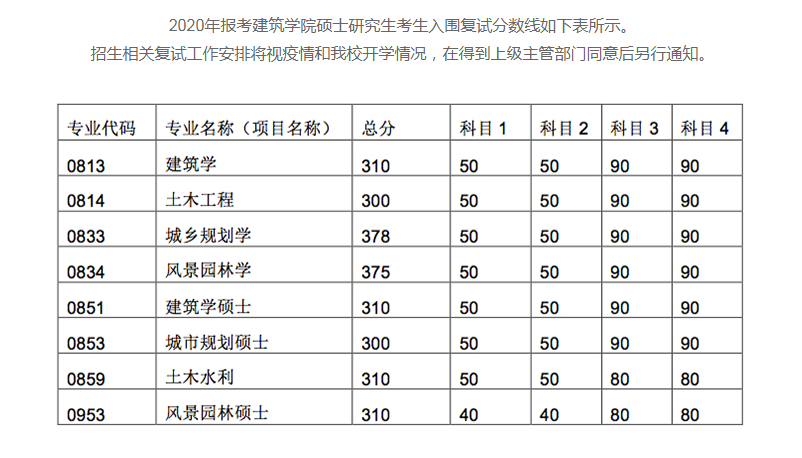 2020年报考建筑学院硕士研究生考生入围复试分数线如下表所示。
招生相关复试工作安排将视疫情和我校开学情况，在得到上级主管部门同意后另行通知。

| 专业代码 | 专业名称（项目名称） | 总分 | 科目 1 | 科目 2 | 科目 3 | 科目 4 |
|---|---|---|---|---|---|---|
| 0813 | 建筑学 | 310 | 50 | 50 | 90 | 90 |
| 0814 | 土木工程 | 300 | 50 | 50 | 90 | 90 |
| 0833 | 城乡规划学 | 378 | 50 | 50 | 90 | 90 |
| 0834 | 风景园林学 | 375 | 50 | 50 | 90 | 90 |
| 0851 | 建筑学硕士 | 310 | 50 | 50 | 90 | 90 |
| 0853 | 城市规划硕士 | 300 | 50 | 50 | 90 | 90 |
| 0859 | 土木水利 | 310 | 50 | 50 | 80 | 80 |
| 0953 | 风景园林硕士 | 310 | 40 | 40 | 80 | 80 |